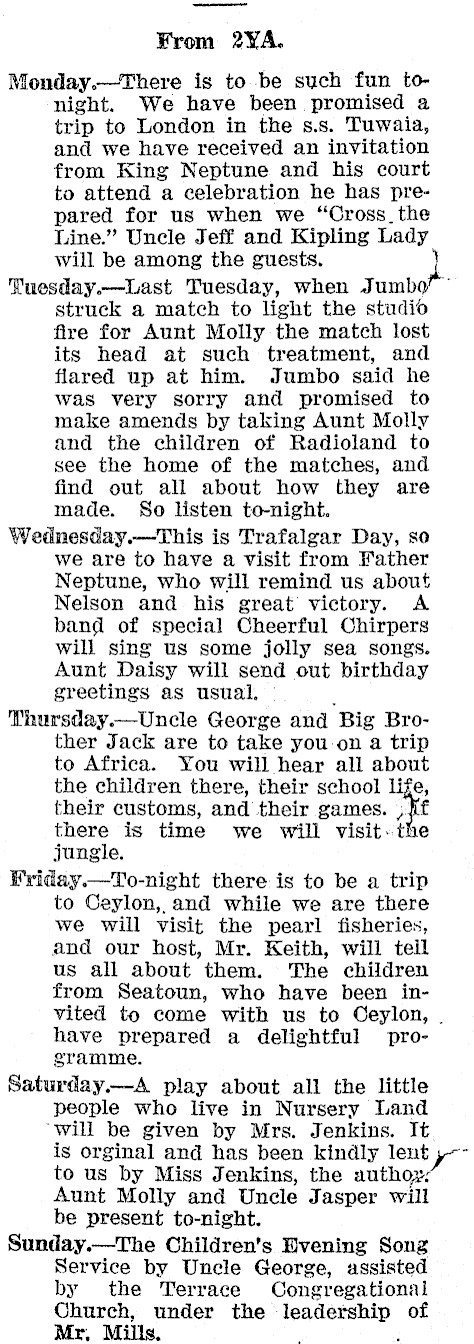 From 2YA.

Monday.—There is to be such fun to-night. We have been promised a trip to London in the s.s. Tuwaia, and we have received an invitation from King Neptune and his court to attend a celebration he has prepared for us when we "Cross the Line." Uncle Jeff and Kipling Lady will be among the guests.

Tuesday.—Last Tuesday, when Jumbo struck a match to light the studio fire for Aunt Molly the match lost its head at such treatment, and flared up at him. Jumbo said he was very sorry and promised to make amends by taking Aunt Molly and the children of Radioland to see the home of the matches, and find out all about how they are made. So listen to-night.

Wednesday.—This is Trafalgar Day, so we are to have a visit from Father Neptune, who will remind us about Nelson and his great victory. A band of special Cheerful Chirpers will sing us some jolly sea songs. Aunt Daisy will send out birthday greetings as usual.

Thursday.—Uncle George and Big Brother Jack are to take you on a trip to Africa. You will hear all about the children there, their school life, their customs, and their games. If there is time we will visit the jungle.

Friday.—To-night there is to be a trip to Ceylon, and while we are there we will visit the pearl fisheries, and our host, Mr. Keith, will tell us all about them. The children from Seatoun, who have been invited to come with us to Ceylon, have prepared a delightful programme.

Saturday.—A play about all the little people who live in Nursery Land will be given by Mrs. Jenkins. It is orginal and has been kindly lent to us by Miss Jenkins, the author. Aunt Molly and Uncle Jasper will be present to-night.

Sunday.—The Children's Evening Song Service by Uncle George, assisted by the Terrace Congregational Church, under the leadership of Mr. Mills.